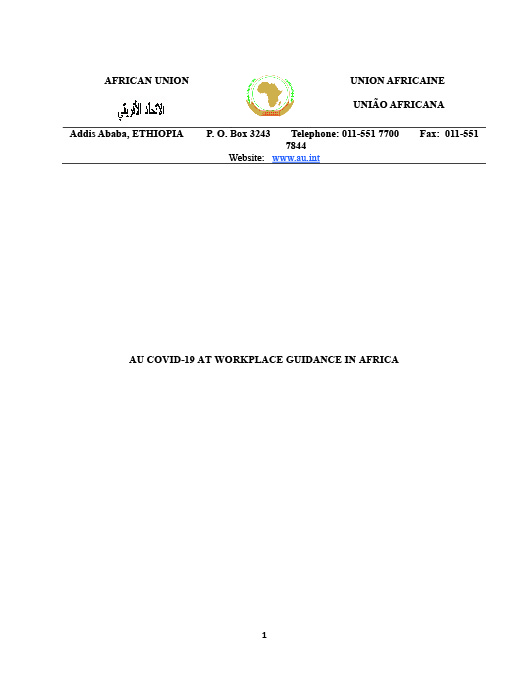 AFRICAN UNION

الاتحاد الأفريقي

UNION AFRICAINE

UNIÃO AFRICANA

Addis Ababa, ETHIOPIA P. O. Box 3243 Telephone: 011-551 7700 Fax: 011-551 7844

Website: www.au.int

AU COVID-19 AT WORKPLACE GUIDANCE IN AFRICA

1